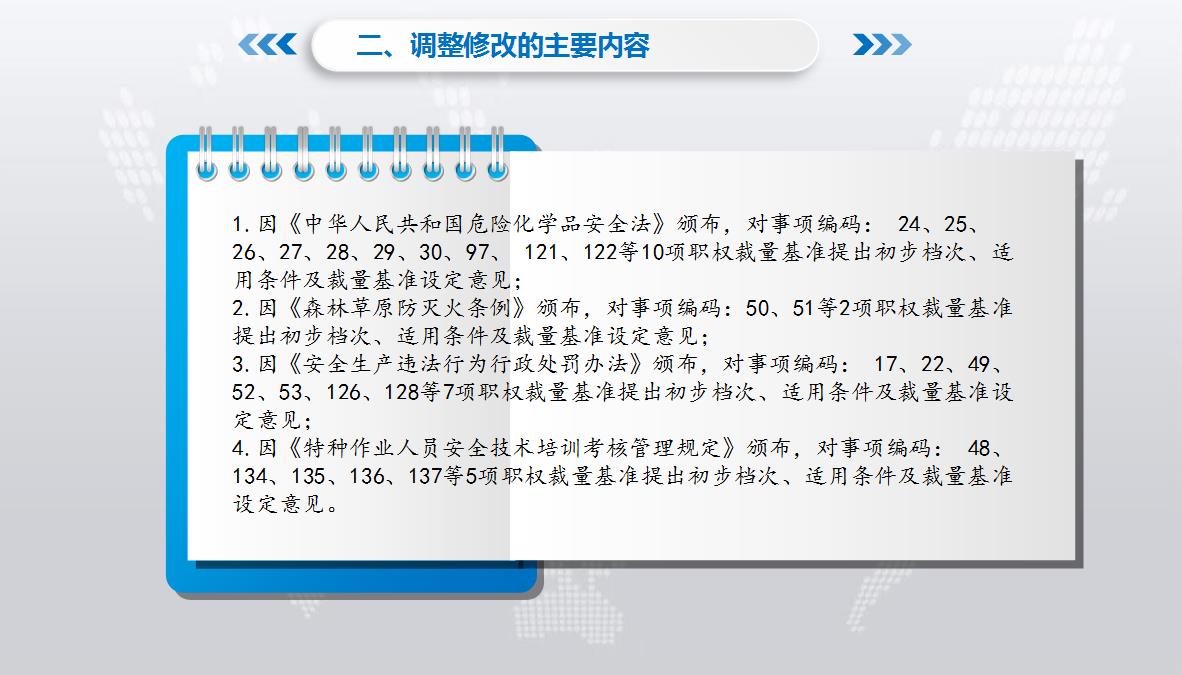 二、调整修改的主要内容

1.因《中华人民共和国危险化学品安全法》颁布，对事项编码：24、25、26、27、28、29、30、97、121、122等10项职权裁量基准提出初步档次、适用条件及裁量基准设定意见；

2.因《森林草原防灭火条例》颁布，对事项编码：50、51等2项职权裁量基准提出初步档次、适用条件及裁量基准设定意见；

3.因《安全生产违法行为行政处罚办法》颁布，对事项编码：17、22、49、52、53、126、128等7项职权裁量基准提出初步档次、适用条件及裁量基准设定意见；

4.因《特种作业人员安全技术培训考核管理规定》颁布，对事项编码：48、134、135、136、137等5项职权裁量基准提出初步档次、适用条件及裁量基准设定意见。